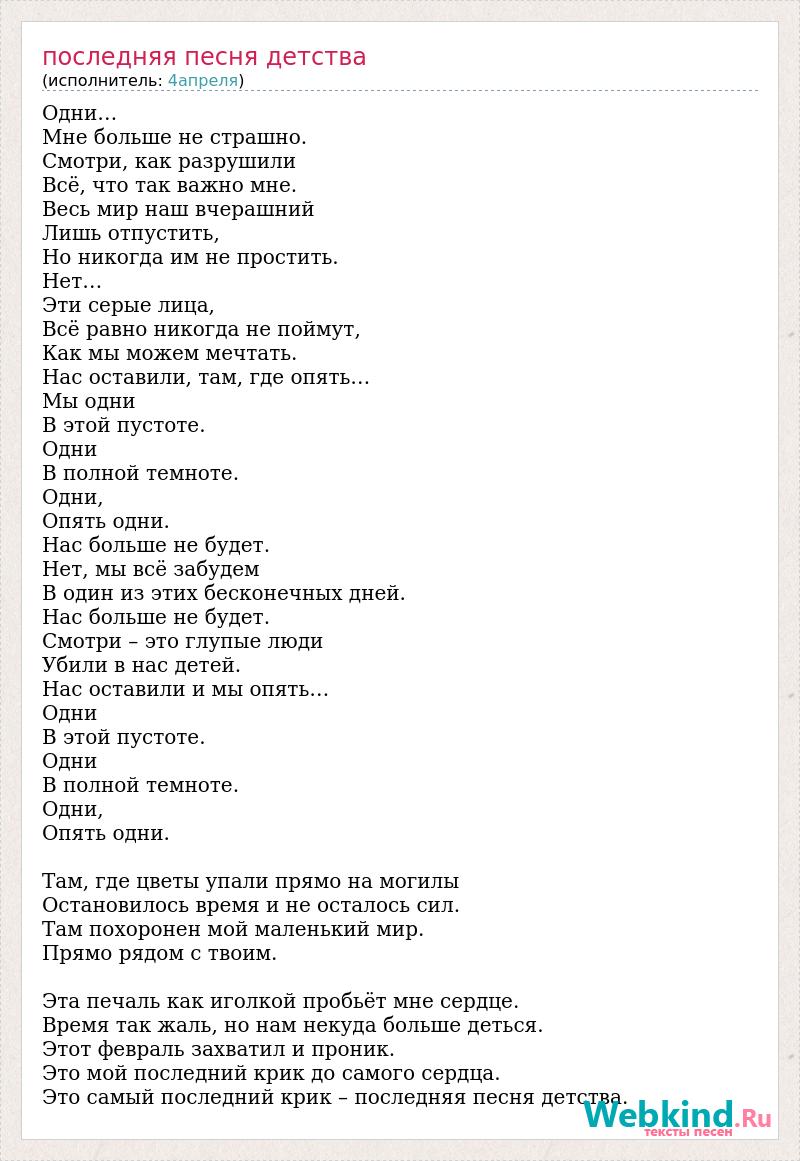 последняя песня детства
(исполнитель: 4апреля)

Одни…
Мне больше не страшно.
Смотри, как разрушили
Всё, что так важно мне.
Весь мир наш вчерашний
Лишь отпустить,
Но никогда им не простить.
Нет…
Эти серые лица,
Всё равно никогда не поймут,
Как мы можем мечтать.
Нас оставили, там, где опять…
Мы одни
В этой пустоте.
Одни
В полной темноте.
Одни,
Опять одни.
Нас больше не будет.
Нет, мы всё забудем
В один из этих бесконечных дней.
Нас больше не будет.
Смотри – это глупые люди
Убили в нас детей.
Нас оставили и мы опять…
Одни
В этой пустоте.
Одни
В полной темноте.
Одни,
Опять одни.

Там, где цветы упали прямо на могилы
Остановилось время и не осталось сил.
Там похоронен мой маленький мир.
Прямо рядом с твоим.

Эта печаль как иголкой пробьёт мне сердце.
Время так жаль, но нам некуда больше деться.
Этот февраль захватил и проник.
Это мой последний крик до самого сердца.
Это самый последний крик – последняя песня детства.

Webkind.Ru
тексты песен